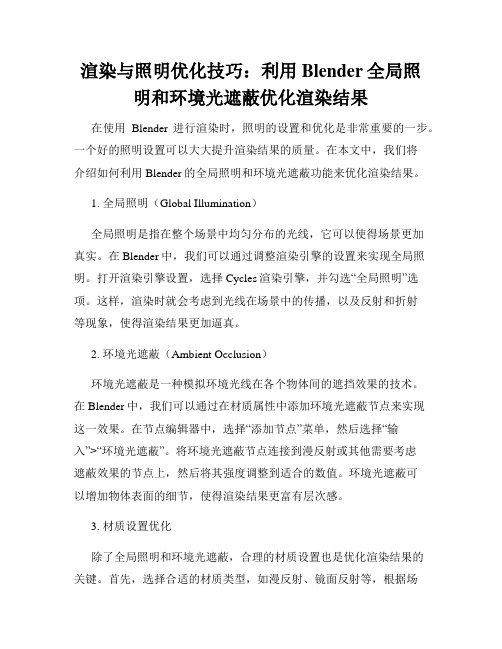 渲染与照明优化技巧：利用 Blender 全局照明和环境光遮蔽优化渲染结果

在使用 Blender 进行渲染时，照明的设置和优化是非常重要的一步。一个好的照明设置可以大大提升渲染结果的质量。在本文中，我们将介绍如何利用 Blender 的全局照明和环境光遮蔽功能来优化渲染结果。

1. 全局照明（Global Illumination）

全局照明是指在整个场景中均匀分布的光线，它可以使得场景更加真实。在 Blender 中，我们可以通过调整渲染引擎的设置来实现全局照明。打开渲染引擎设置，选择 Cycles 渲染引擎，并勾选“全局照明”选项。这样，渲染时就会考虑到光线在场景中的传播，以及反射和折射等现象，使得渲染结果更加逼真。

2. 环境光遮蔽（Ambient Occlusion）

环境光遮蔽是一种模拟环境光线在各个物体间的遮挡效果的技术。在 Blender 中，我们可以通过在材质属性中添加环境光遮蔽节点来实现这一效果。在节点编辑器中，选择“添加节点”菜单，然后选择“输入”>“环境光遮蔽”。将环境光遮蔽节点连接到漫反射或其他需要考虑遮蔽效果的节点上，然后将其强度调整到适合的数值。环境光遮蔽可以增加物体表面的细节，使得渲染结果更富有层次感。

3. 材质设置优化

除了全局照明和环境光遮蔽，合理的材质设置也是优化渲染结果的关键。首先，选择合适的材质类型，如漫反射、镜面反射等，根据场